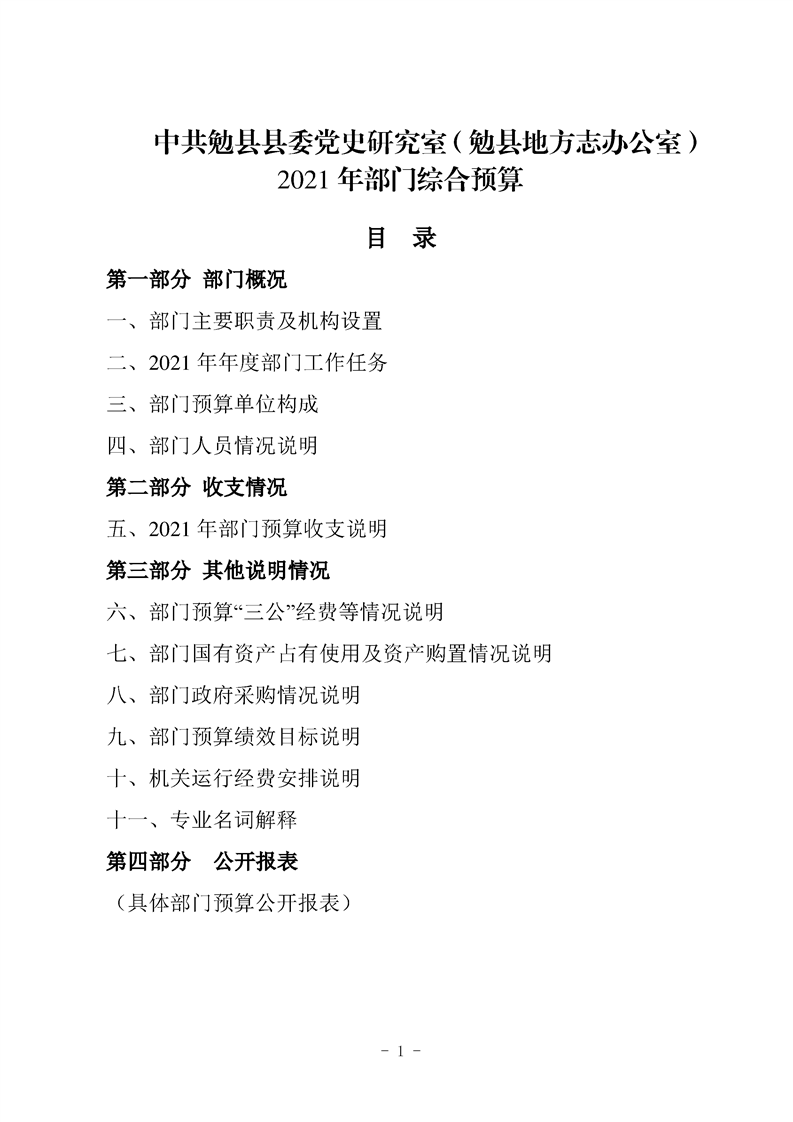 中共勉县县委党史研究室（勉县地方志办公室）
2021年部门综合预算

目 录

第一部分 部门概况

一、部门主要职责及机构设置

二、2021年年度部门工作任务

三、部门预算单位构成

四、部门人员情况说明

第二部分 收支情况

五、2021年部门预算收支说明

第三部分 其他说明情况

六、部门预算“三公”经费等情况说明

七、部门国有资产占有使用及资产购置情况说明

八、部门政府采购情况说明

九、部门预算绩效目标说明

十、机关运行经费安排说明

十一、专业名词解释

第四部分 公开报表

（具体部门预算公开报表）

- 1 -